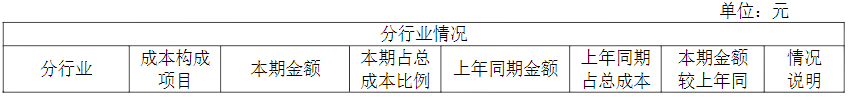 单位：元

| 分行业情况 | | | | | | | |
|---|---|---|---|---|---|---|---|
| 分行业 | 成本构成项目 | 本期金额 | 本期占总成本比例 | 上年同期金额 | 上年同期占总成本 | 本期金额较上年同 | 情况说明 |